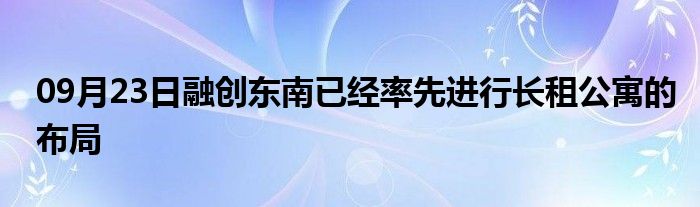 09月23日融创东南已经率先进行长租公寓的布局